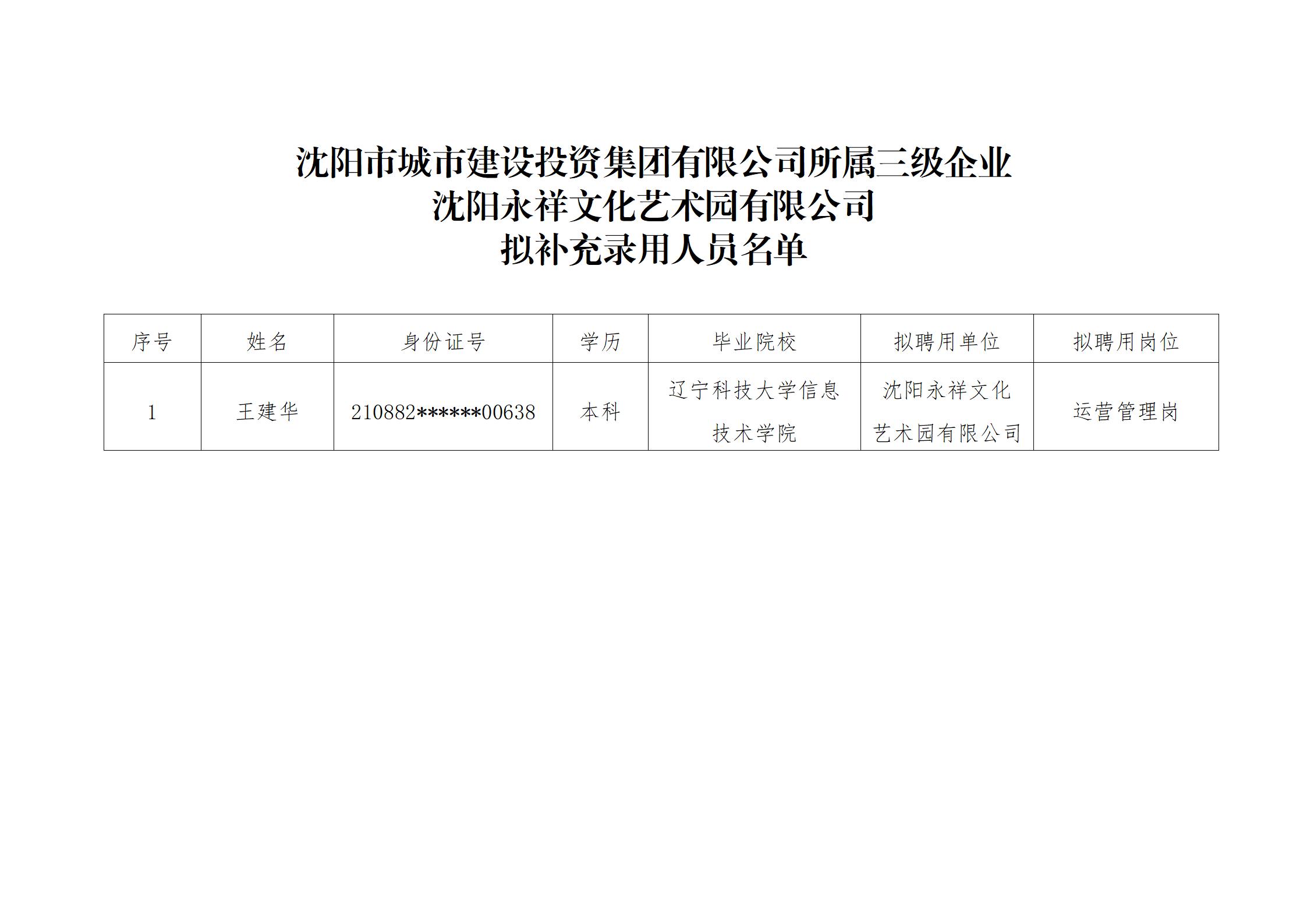 沈阳市城市建设投资集团有限公司所属三级企业
沈阳永祥文化艺术园有限公司
拟补充录用人员名单

| 序号 | 姓名 | 身份证号 | 学历 | 毕业院校 | 拟聘用单位 | 拟聘用岗位 |
|---|---|---|---|---|---|---|
| 1 | 王建华 | 210882******00638 | 本科 | 辽宁科技大学信息技术学院 | 沈阳永祥文化艺术园有限公司 | 运营管理岗 |